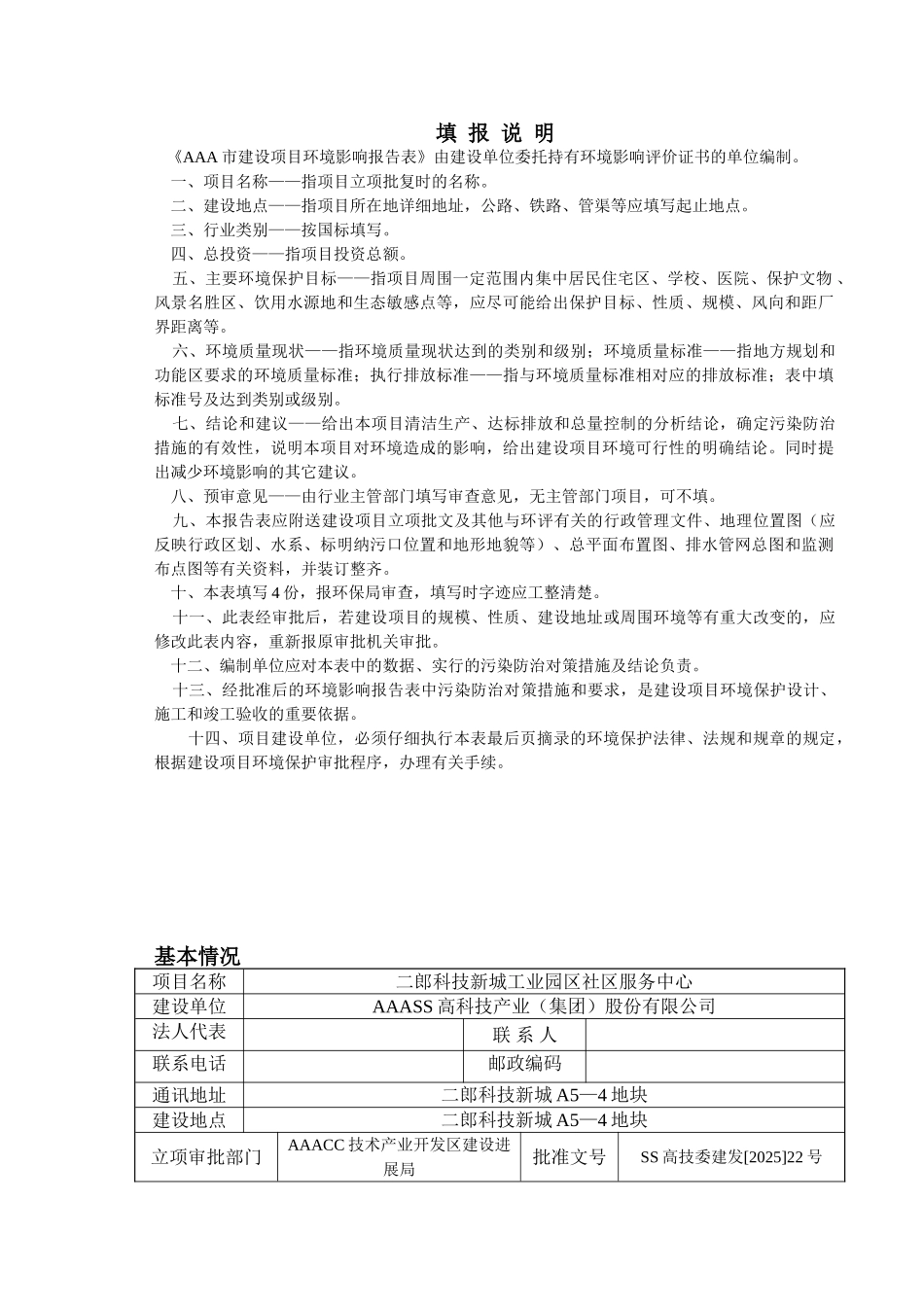 填 报 说 明

《AAA 市建设项目环境影响报告表》由建设单位委托持有环境影响评价证书的单位编制。

一、项目名称——指项目立项批复时的名称。

二、建设地点——指项目所在地详细地址，公路、铁路、管渠等应填写起止地点。

三、行业类别——按国标填写。

四、总投资——指项目投资总额。

五、主要环境保护目标——指项目周围一定范围内集中居民住宅区、学校、医院、保护文物、风景名胜区、饮用水源地和生态敏感点等，应尽可能给出保护目标、性质、规模、风向和距厂界距离等。

六、环境质量现状——指环境质量现状达到的类别和级别；环境质量标准——指地方规划和功能区要求的环境质量标准；执行排放标准——指与环境质量标准相对应的排放标准；表中填标准号及达到类别或级别。

七、结论和建议——给出本项目清洁生产、达标排放和总量控制的分析结论，确定污染防治措施的有效性，说明本项目对环境造成的影响，给出建设项目环境可行性的明确结论。同时提出减少环境影响的其它建议。

八、预审意见——由行业主管部门填写审查意见，无主管部门项目，可不填。

九、本报告表应附送建设项目立项批文及其他与环评有关的行政管理文件、地理位置图（应反映行政区划、水系、标明纳污口位置和地形地貌等）、总平面布置图、排水管网总图和监测布点图等有关资料，并装订整齐。

十、本表填写 4 份，报环保局审查，填写时字迹应工整清楚。

十一、此表经审批后，若建设项目的规模、性质、建设地址或周围环境等有重大改变的，应修改此表内容，重新报原审批机关审批。

十二、编制单位应对本表中的数据、实行的污染防治对策措施及结论负责。

十三、经批准后的环境影响报告表中污染防治对策措施和要求，是建设项目环境保护设计、施工和竣工验收的重要依据。

十四、项目建设单位，必须仔细执行本表最后页摘录的环境保护法律、法规和规章的规定，根据建设项目环境保护审批程序，办理有关手续。

基本情况

| 项目名称 | 二郎科技新城工业园区社区服务中心 | | |
|---|---|---|---|
| 建设单位 | AAASS 高科技产业（集团）股份有限公司 | | |
| 法人代表 | | 联 系 人 | |
| 联系电话 | | 邮政编码 | |
| 通讯地址 | 二郎科技新城 A5—4 地块 | | |
| 建设地点 | 二郎科技新城 A5—4 地块 | | |
| 立项审批部门 | AAACC 技术产业开发区建设进展局 | 批准文号 | SS 高技委建发[2025]22 号 |